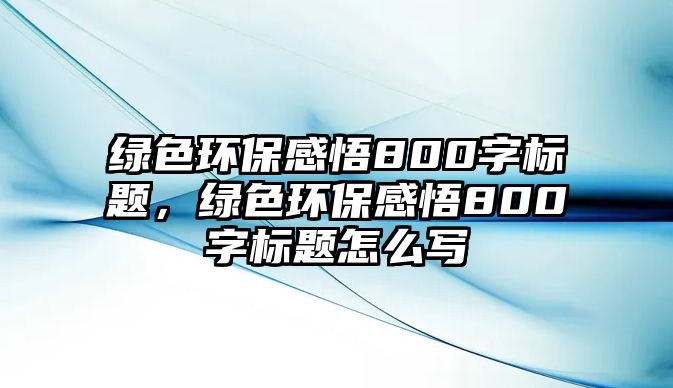 绿色环保感悟800字标题，绿色环保感悟800字标题怎么写